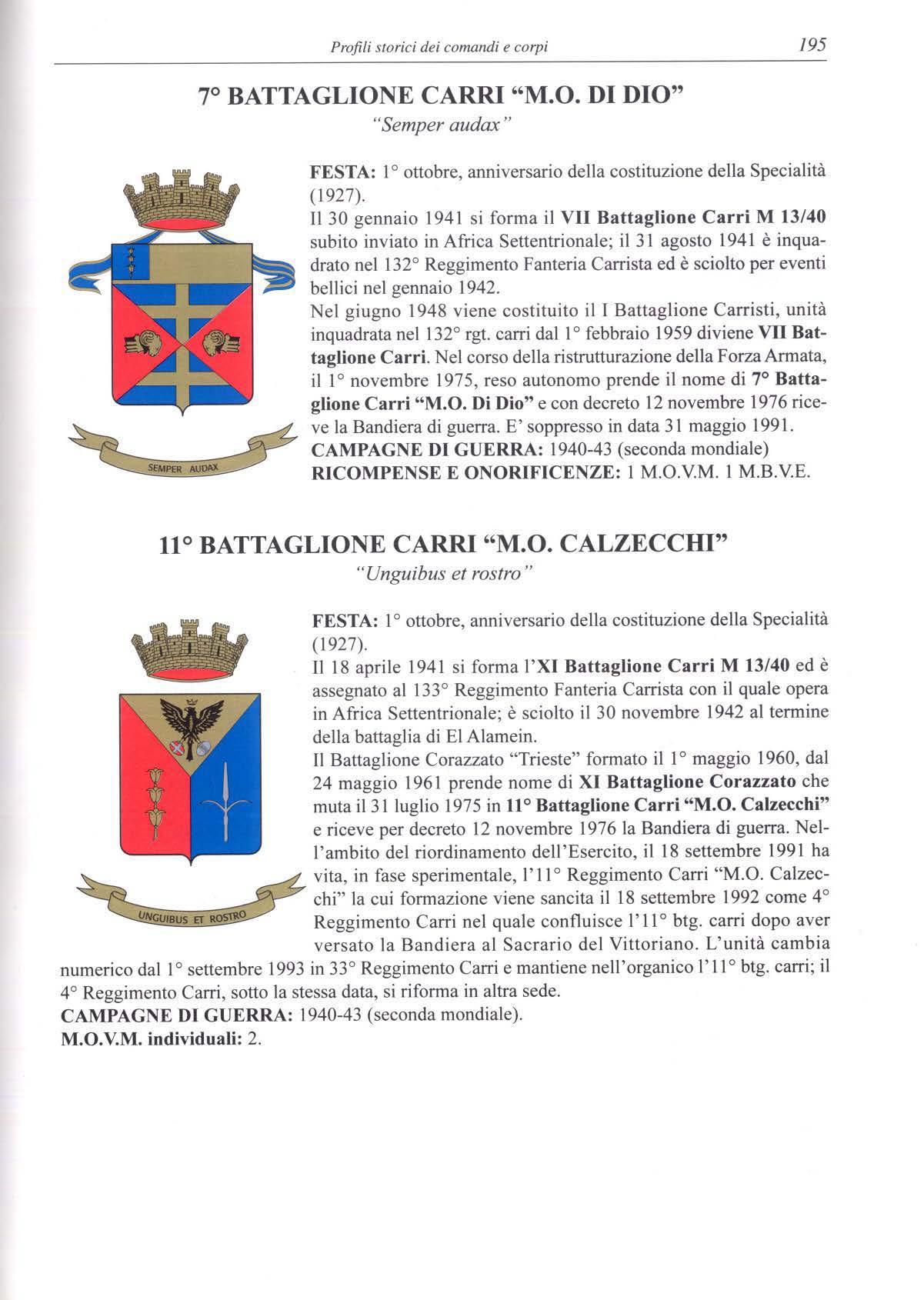 Profili storici dei comandi e corpi 195

7° BATTAGLIONE CARRI “M.O. DI DIO”
“Semper audax”

SEMPER AUDAX

FESTA: 1° ottobre, anniversario della costituzione della Specialità (1927).
Il 30 gennaio 1941 si forma il VII Battaglione Carri M 13/40 subito inviato in Africa Settentrionale; il 31 agosto 1941 è inquadrato nel 132° Reggimento Fanteria Carrista ed è sciolto per eventi bellici nel gennaio 1942.
Nel giugno 1948 viene costituito il I Battaglione Carristi, unità inquadrata nel 132° rgt. carri dal 1° febbraio 1959 diviene VII Battaglione Carri. Nel corso della ristrutturazione della Forza Armata, il 1° novembre 1975, reso autonomo prende il nome di 7° Battaglione Carri “M.O. Di Dio” e con decreto 12 novembre 1976 riceve la Bandiera di guerra. E’ soppresso in data 31 maggio 1991.
CAMPAGNE DI GUERRA: 1940-43 (seconda mondiale)
RICOMPENSE E ONORIFICENZE: 1 M.O.V.M. 1 M.B.V.E.

11° BATTAGLIONE CARRI “M.O. CALZECCHI”
“Unguibus et rostro”

UNGUIBUS ET ROSTRO

FESTA: 1° ottobre, anniversario della costituzione della Specialità (1927).
Il 18 aprile 1941 si forma l’XI Battaglione Carri M 13/40 ed è assegnato al 133° Reggimento Fanteria Carrista con il quale opera in Africa Settentrionale; è sciolto il 30 novembre 1942 al termine della battaglia di El Alamein.
Il Battaglione Corazzato “Trieste” formato il 1° maggio 1960, dal 24 maggio 1961 prende nome di XI Battaglione Corazzato che muta il 31 luglio 1975 in 11° Battaglione Carri “M.O. Calzecchi” e riceve per decreto 12 novembre 1976 la Bandiera di guerra. Nell’ambito del riordinamento dell’Esercito, il 18 settembre 1991 ha vita, in fase sperimentale, l’11° Reggimento Carri “M.O. Calzecchi” la cui formazione viene sancita il 18 settembre 1992 come 4° Reggimento Carri nel quale confluisce l’11° btg. carri dopo aver versato la Bandiera al Sacrario del Vittoriano. L’unità cambia numerico dal 1° settembre 1993 in 33° Reggimento Carri e mantiene nell’organico l’11° btg. carri; il 4° Reggimento Carri, sotto la stessa data, si riforma in altra sede.
CAMPAGNE DI GUERRA: 1940-43 (seconda mondiale).
M.O.V.M. individuali: 2.